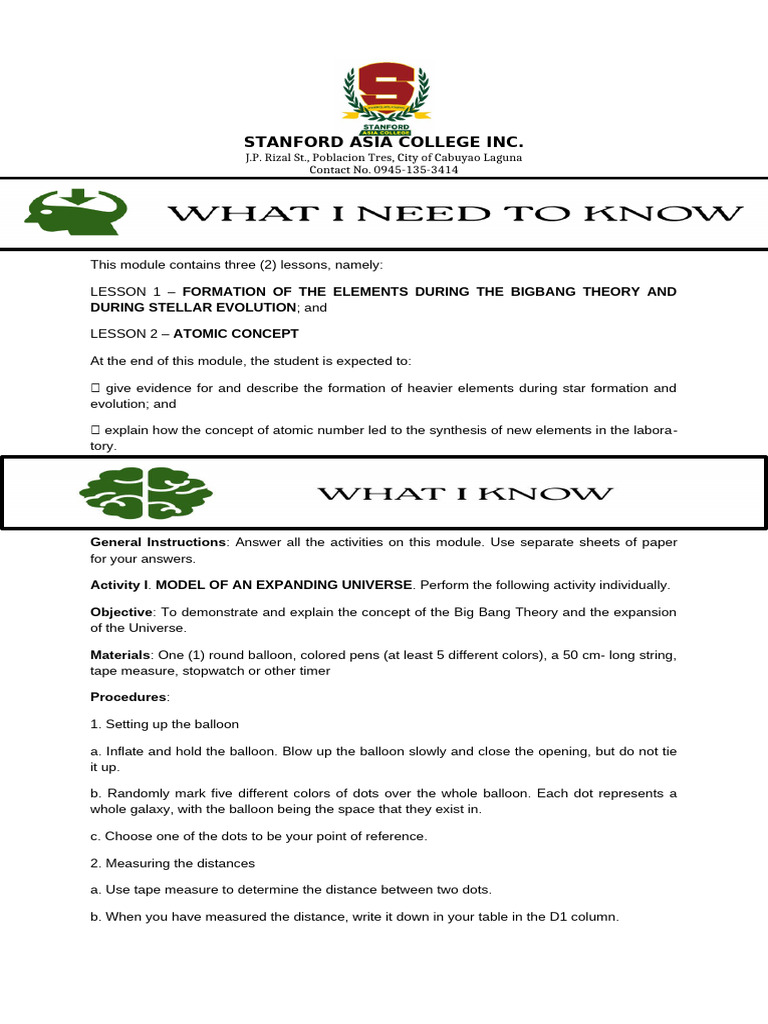 STANFORD
ASIA COLLEGE

STANFORD ASIA COLLEGE INC.
J.P. Rizal St., Poblacion Tres, City of Cabuyao Laguna
Contact No. 0945-135-3414

WHAT I NEED TO KNOW

This module contains three (2) lessons, namely:

LESSON 1 – FORMATION OF THE ELEMENTS DURING THE BIGBANG THEORY AND DURING STELLAR EVOLUTION; and

LESSON 2 – ATOMIC CONCEPT

At the end of this module, the student is expected to:

☐ give evidence for and describe the formation of heavier elements during star formation and evolution; and

☐ explain how the concept of atomic number led to the synthesis of new elements in the laboratory.

WHAT I KNOW

General Instructions: Answer all the activities on this module. Use separate sheets of paper for your answers.

Activity I. MODEL OF AN EXPANDING UNIVERSE. Perform the following activity individually.

Objective: To demonstrate and explain the concept of the Big Bang Theory and the expansion of the Universe.

Materials: One (1) round balloon, colored pens (at least 5 different colors), a 50 cm- long string, tape measure, stopwatch or other timer

Procedures:

1. Setting up the balloon

a. Inflate and hold the balloon. Blow up the balloon slowly and close the opening, but do not tie it up.

b. Randomly mark five different colors of dots over the whole balloon. Each dot represents a whole galaxy, with the balloon being the space that they exist in.

c. Choose one of the dots to be your point of reference.

2. Measuring the distances

a. Use tape measure to determine the distance between two dots.

b. When you have measured the distance, write it down in your table in the D1 column.